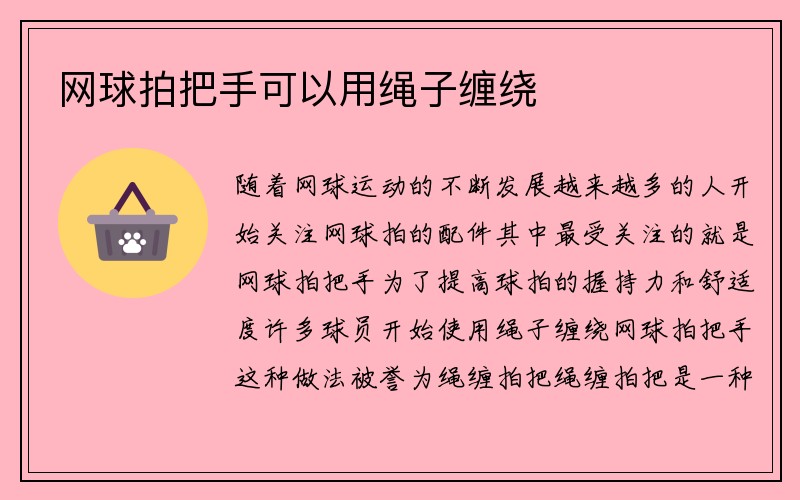 网球拍把手可以用绳子缠绕

随着网球运动的不断发展越来越多的人开始关注网球拍的配件其中最受关注的就是网球拍把手为了提高球拍的握持力和舒适度许多球员开始使用绳子缠绕网球拍把手这种做法被誉为绳缠拍把绳缠拍把是一种